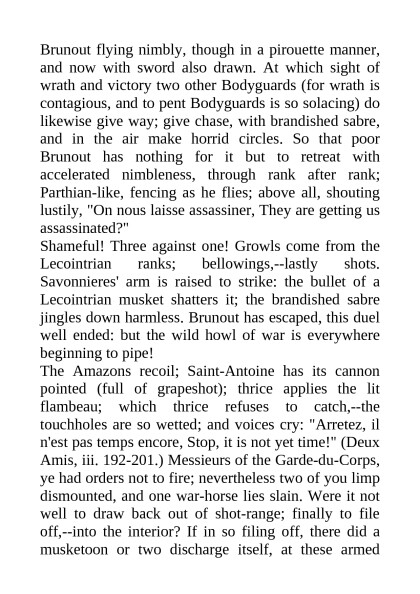 Brunout flying nimbly, though in a pirouette manner, and now with sword also drawn. At which sight of wrath and victory two other Bodyguards (for wrath is contagious, and to pent Bodyguards is so solacing) do likewise give way; give chase, with brandished sabre, and in the air make horrid circles. So that poor Brunout has nothing for it but to retreat with accelerated nimbleness, through rank after rank; Parthian-like, fencing as he flies; above all, shouting lustily, "On nous laisse assassiner, They are getting us assassinated?"
Shameful! Three against one! Growls come from the Lecointrian ranks; bellowings,--lastly shots. Savonnieres' arm is raised to strike: the bullet of a Lecointrian musket shatters it; the brandished sabre jingles down harmless. Brunout has escaped, this duel well ended: but the wild howl of war is everywhere beginning to pipe!
The Amazons recoil; Saint-Antoine has its cannon pointed (full of grapeshot); thrice applies the lit flambeau; which thrice refuses to catch,--the touchholes are so wetted; and voices cry: "Arretez, il n'est pas temps encore, Stop, it is not yet time!" (Deux Amis, iii. 192-201.) Messieurs of the Garde-du-Corps, ye had orders not to fire; nevertheless two of you limp dismounted, and one war-horse lies slain. Were it not well to draw back out of shot-range; finally to file off,--into the interior? If in so filing off, there did a musketoon or two discharge itself, at these armed